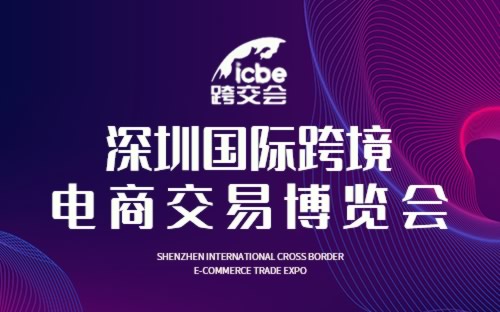 icbe
跨交会

深圳国际跨境
电商交易博览会

SHENZHEN INTERNATIONAL CROSS BORDER
E-COMMERCE TRADE EXPO